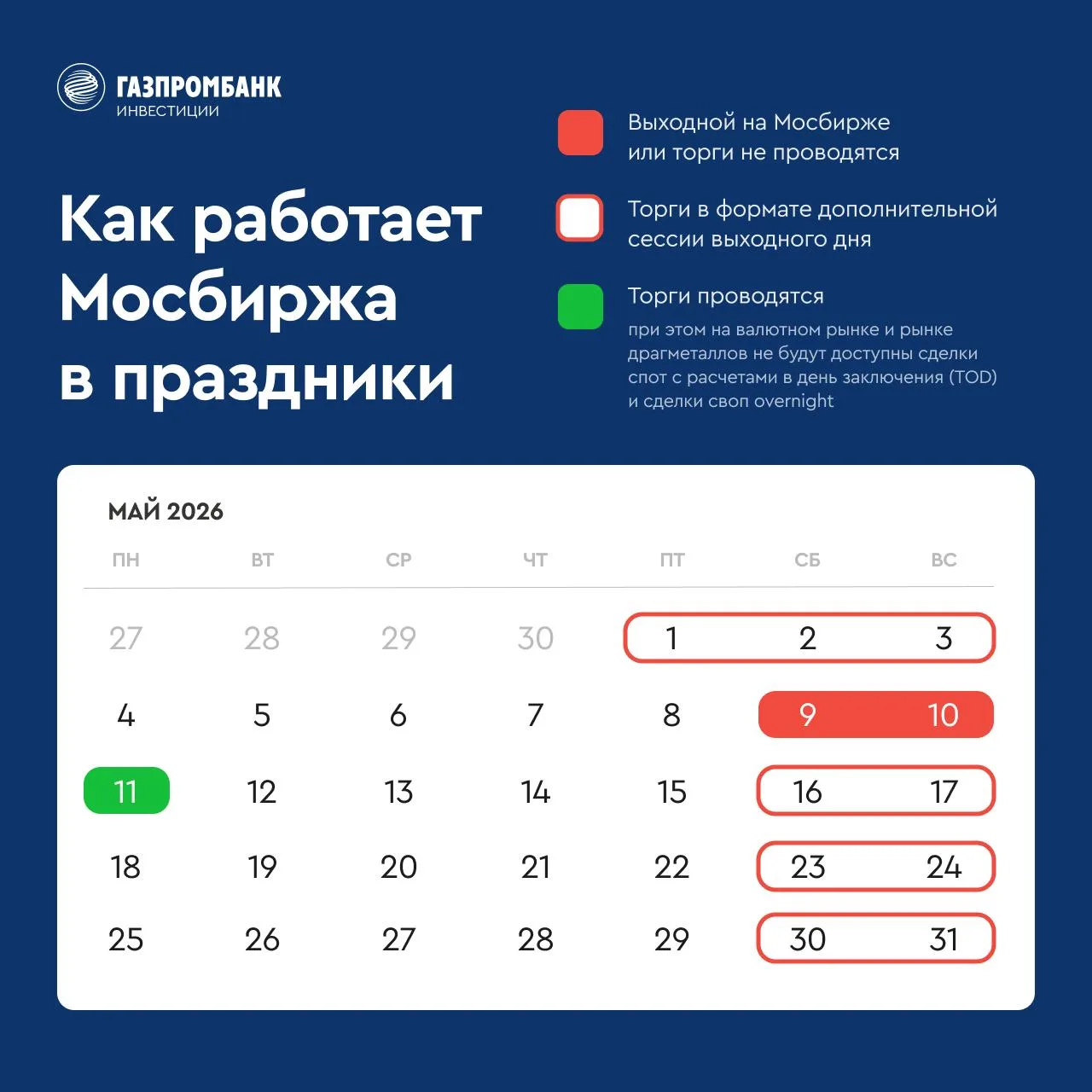 ГАЗПРОМБАНК
ИНВЕСТИЦИИ

Как работает Мосбиржа в праздники

Выходной на Мосбирже или торги не проводятся

Торги в формате дополнительной сессии выходного дня

Торги проводятся
при этом на валютном рынке и рынке драгметаллов не будут доступны сделки спот с расчетами в день заключения (TOD) и сделки своп overnight

МАЙ 2026

| ПН | ВТ | СР | ЧТ | ПТ | СБ | ВС |
|---|---|---|---|---|---|---|
| 27 | 28 | 29 | 30 | 1 | 2 | 3 |
| 4 | 5 | 6 | 7 | 8 | 9 | 10 |
| 11 | 12 | 13 | 14 | 15 | 16 | 17 |
| 18 | 19 | 20 | 21 | 22 | 23 | 24 |
| 25 | 26 | 27 | 28 | 29 | 30 | 31 |